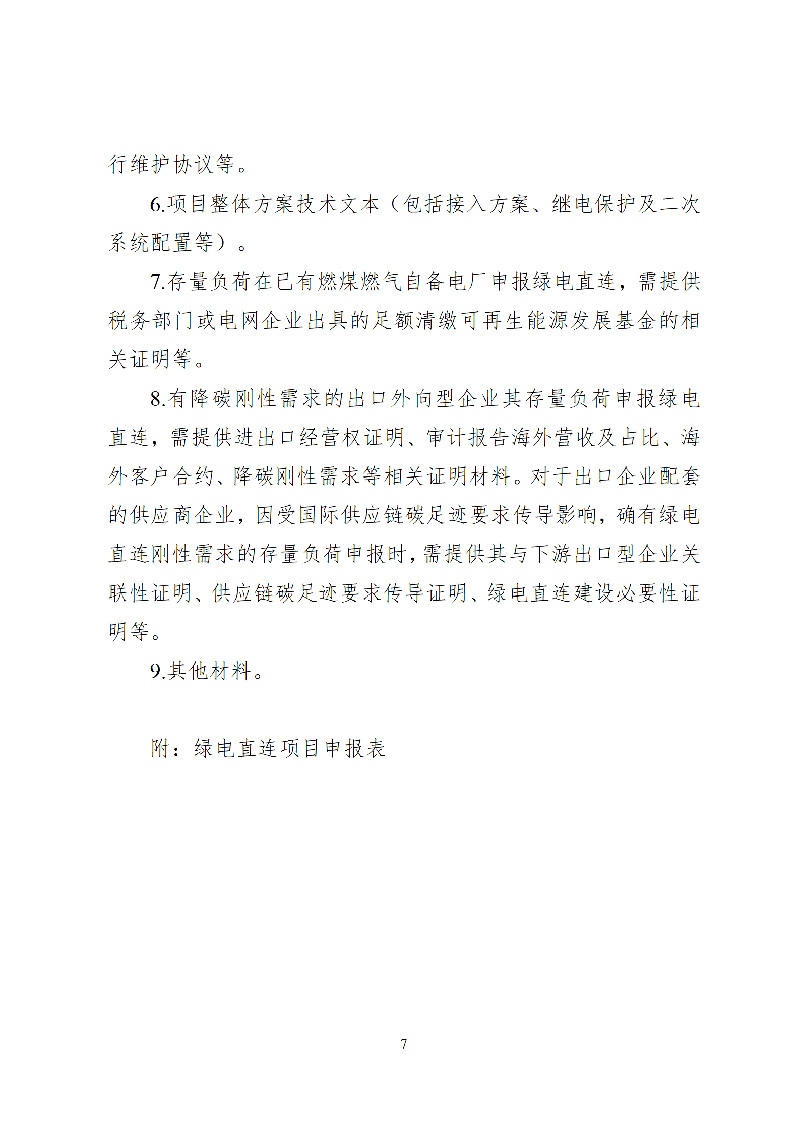 行维护协议等。

6.项目整体方案技术文本（包括接入方案、继电保护及二次系统配置等）。

7.存量负荷在已有燃煤燃气自备电厂申报绿电直连，需提供税务部门或电网企业出具的足额清缴可再生能源发展基金的相关证明等。

8.有降碳刚性需求的出口外向型企业其存量负荷申报绿电直连，需提供进出口经营权证明、审计报告海外营收及占比、海外客户合约、降碳刚性需求等相关证明材料。对于出口企业配套的供应商企业，因受国际供应链碳足迹要求传导影响，确有绿电直连刚性需求的存量负荷申报时，需提供其与下游出口型企业关联性证明、供应链碳足迹要求传导证明、绿电直连建设必要性证明等。

9.其他材料。

附：绿电直连项目申报表

7